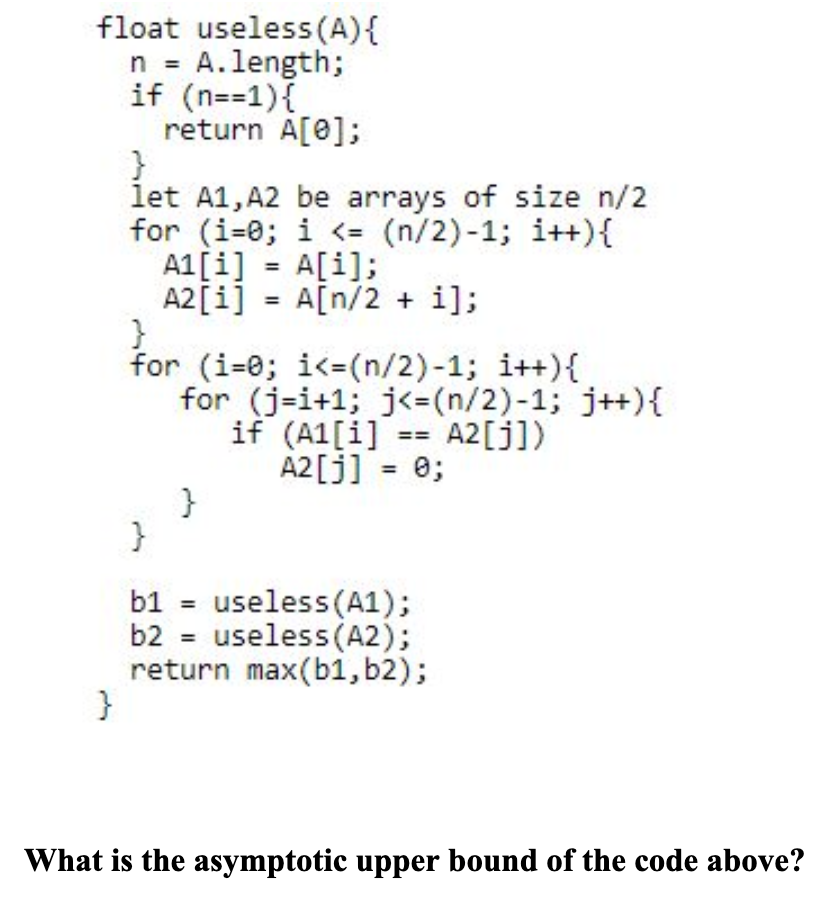 float useless(A){
  n = A.length;
  if (n==1){
    return A[0];
  }
  let A1,A2 be arrays of size n/2
  for (i=0; i <= (n/2)-1; i++){
    A1[i] = A[i];
    A2[i] = A[n/2 + i];
  }
  for (i=0; i<=(n/2)-1; i++){
     for (j=i+1; j<=(n/2)-1; j++){
        if (A1[i] == A2[j])
          A2[j] = 0;
     }
  }

  b1 = useless(A1);
  b2 = useless(A2);
  return max(b1,b2);
}

What is the asymptotic upper bound of the code above?